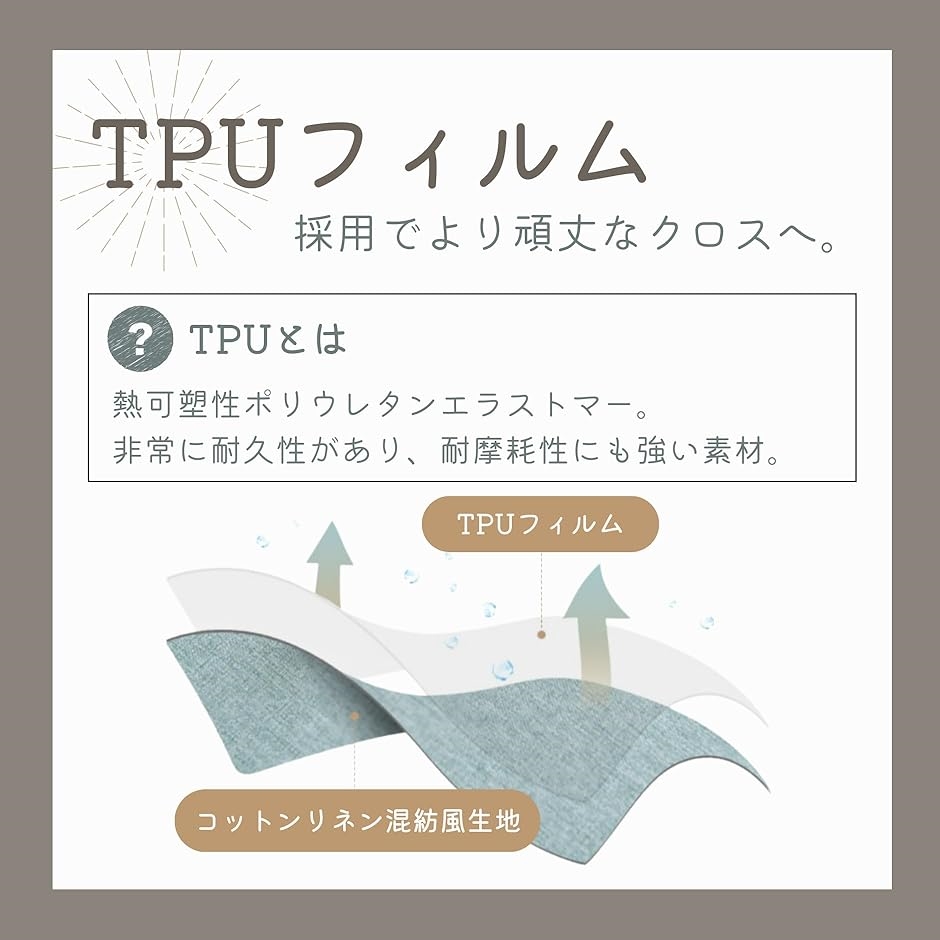 TPUフィルム
採用でより頑丈なクロスへ。

? TPUとは
熱可塑性ポリウレタンエラストマー。
非常に耐久性があり、耐摩耗性にも強い素材。

TPUフィルム

コットンリネン混紡風生地